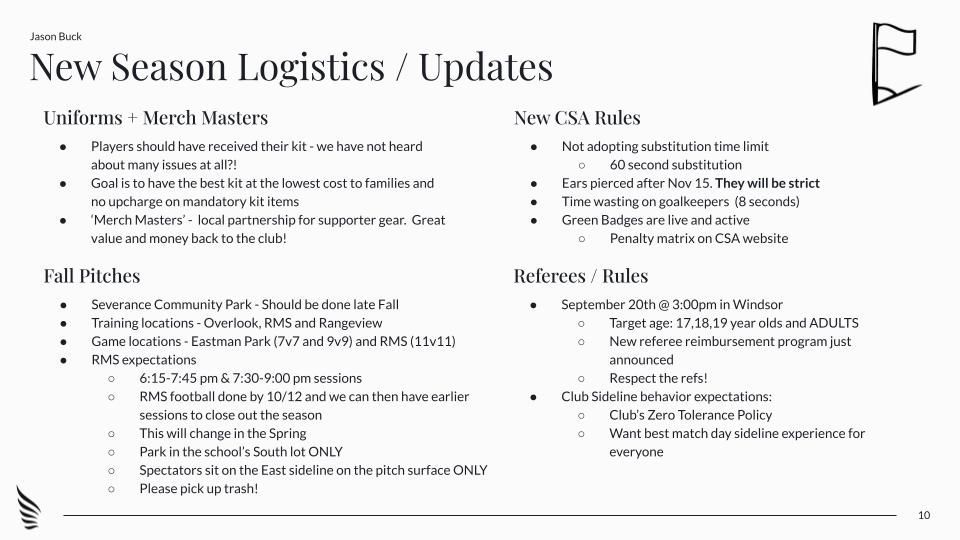 Jason Buck

New Season Logistics / Updates

Uniforms + Merch Masters

• Players should have received their kit - we have not heard about many issues at all?!
• Goal is to have the best kit at the lowest cost to families and no upcharge on mandatory kit items
• 'Merch Masters' - local partnership for supporter gear. Great value and money back to the club!

Fall Pitches

• Severance Community Park - Should be done late Fall
• Training locations - Overlook, RMS and Rangeview
• Game locations - Eastman Park (7v7 and 9v9) and RMS (11v11)
• RMS expectations
○ 6:15-7:45 pm & 7:30-9:00 pm sessions
○ RMS football done by 10/12 and we can then have earlier sessions to close out the season
○ This will change in the Spring
○ Park in the school's South lot ONLY
○ Spectators sit on the East sideline on the pitch surface ONLY
○ Please pick up trash!

New CSA Rules

• Not adopting substitution time limit
○ 60 second substitution
• Ears pierced after Nov 15. They will be strict
• Time wasting on goalkeepers (8 seconds)
• Green Badges are live and active
○ Penalty matrix on CSA website

Referees / Rules

• September 20th @ 3:00pm in Windsor
○ Target age: 17,18,19 year olds and ADULTS
○ New referee reimbursement program just announced
○ Respect the refs!
• Club Sideline behavior expectations:
○ Club's Zero Tolerance Policy
○ Want best match day sideline experience for everyone

10